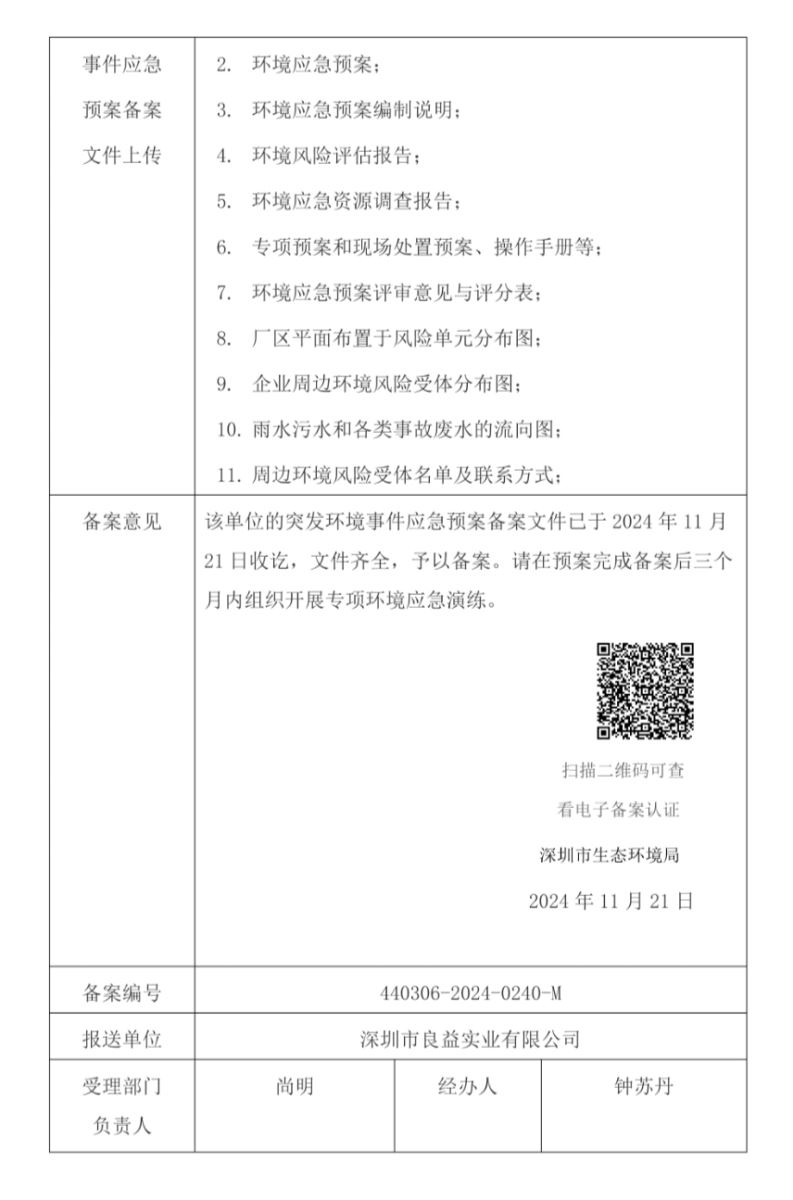 | 事件应急预案备案文件上传 | 2. 环境应急预案；<br>3. 环境应急预案编制说明；<br>4. 环境风险评估报告；<br>5. 环境应急资源调查报告；<br>6. 专项预案和现场处置预案、操作手册等；<br>7. 环境应急预案评审意见与评分表；<br>8. 厂区平面布置于风险单元分布图；<br>9. 企业周边环境风险受体分布图；<br>10. 雨水污水和各类事故废水的流向图；<br>11. 周边环境风险受体名单及联系方式； | | |
|---|---|---|---|
| 备案意见 | 该单位的突发环境事件应急预案备案文件已于 2024 年 11 月 21 日收讫，文件齐全，予以备案。请在预案完成备案后三个月内组织开展专项环境应急演练。<br>扫描二维码可查看电子备案认证<br>深圳市生态环境局<br>2024 年 11 月 21 日 | | |
| 备案编号 | 440306-2024-0240-M | | |
| 报送单位 | 深圳市良益实业有限公司 | | |
| 受理部门负责人 | 尚明 | 经办人 | 钟苏丹 |